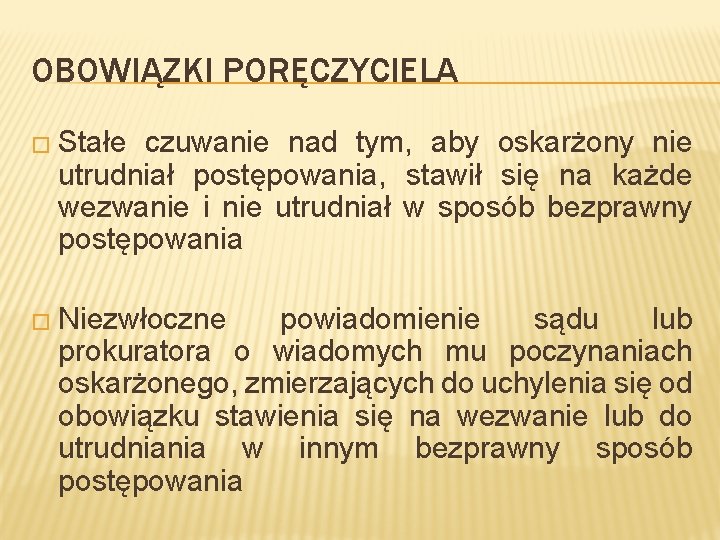 OBOWIĄZKI PORĘCZYCIELA

□ Stałe czuwanie nad tym, aby oskarżony nie utrudniał postępowania, stawił się na każde wezwanie i nie utrudniał w sposób bezprawny postępowania

□ Niezwłoczne powiadomienie sądu lub prokuratora o wiadomych mu poczynaniach oskarżonego, zmierzających do uchylenia się od obowiązku stawienia się na wezwanie lub do utrudniania w innym bezprawny sposób postępowania